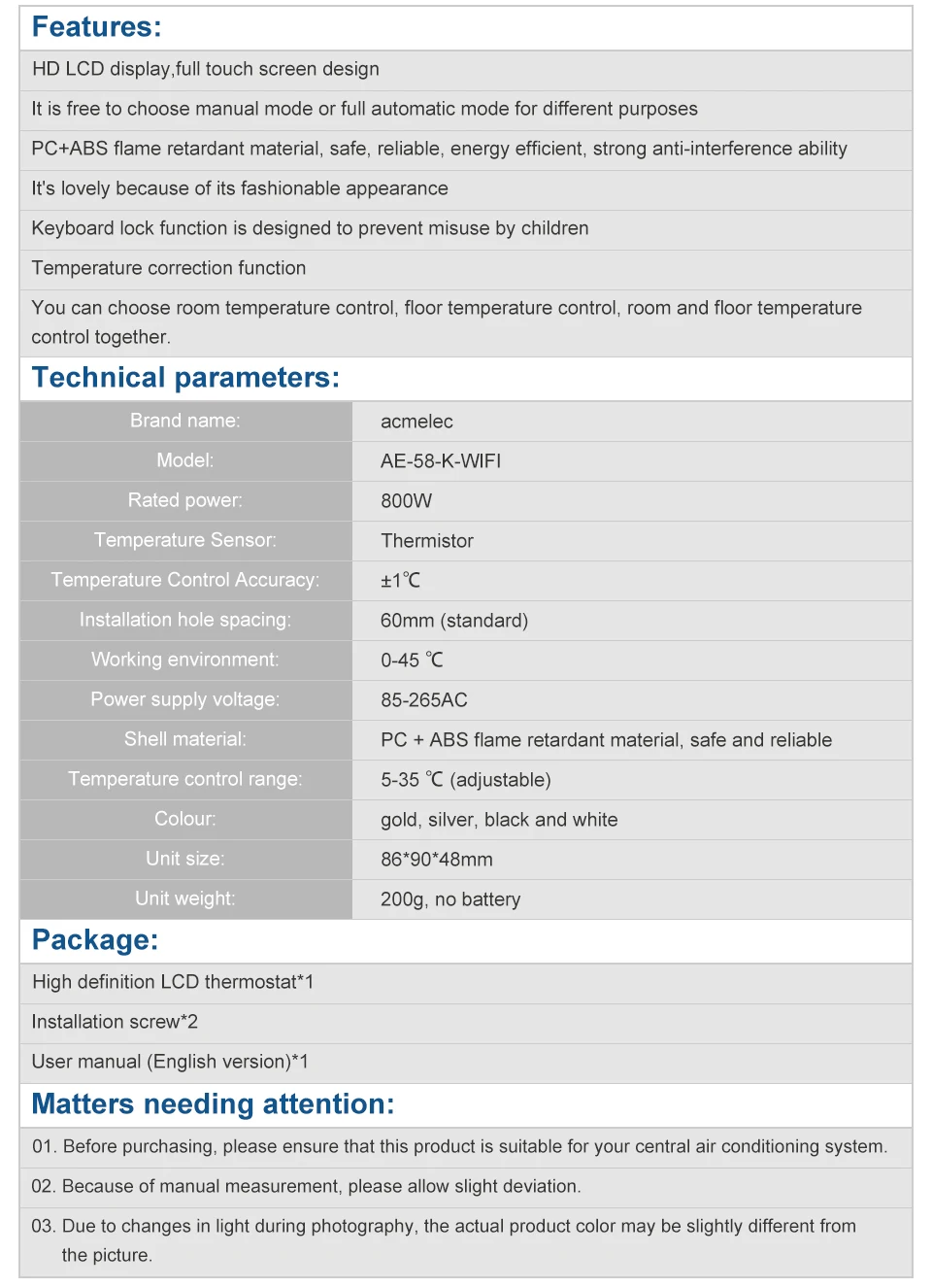 Features:

HD LCD display,full touch screen design

It is free to choose manual mode or full automatic mode for different purposes

PC+ABS flame retardant material, safe, reliable, energy efficient, strong anti-interference ability

It's lovely because of its fashionable appearance

Keyboard lock function is designed to prevent misuse by children

Temperature correction function

You can choose room temperature control, floor temperature control, room and floor temperature control together.

Technical parameters:

| Brand name: | acmelec |
|---|---|
| Model: | AE-58-K-WIFI |
| Rated power: | 800W |
| Temperature Sensor: | Thermistor |
| Temperature Control Accuracy: | ±1℃ |
| Installation hole spacing: | 60mm (standard) |
| Working environment: | 0-45 ℃ |
| Power supply voltage: | 85-265AC |
| Shell material: | PC + ABS flame retardant material, safe and reliable |
| Temperature control range: | 5-35 ℃ (adjustable) |
| Colour: | gold, silver, black and white |
| Unit size: | 86*90*48mm |
| Unit weight: | 200g, no battery |

Package:

High definition LCD thermostat*1

Installation screw*2

User manual (English version)*1

Matters needing attention:

01. Before purchasing, please ensure that this product is suitable for your central air conditioning system.

02. Because of manual measurement, please allow slight deviation.

03. Due to changes in light during photography, the actual product color may be slightly different from the picture.